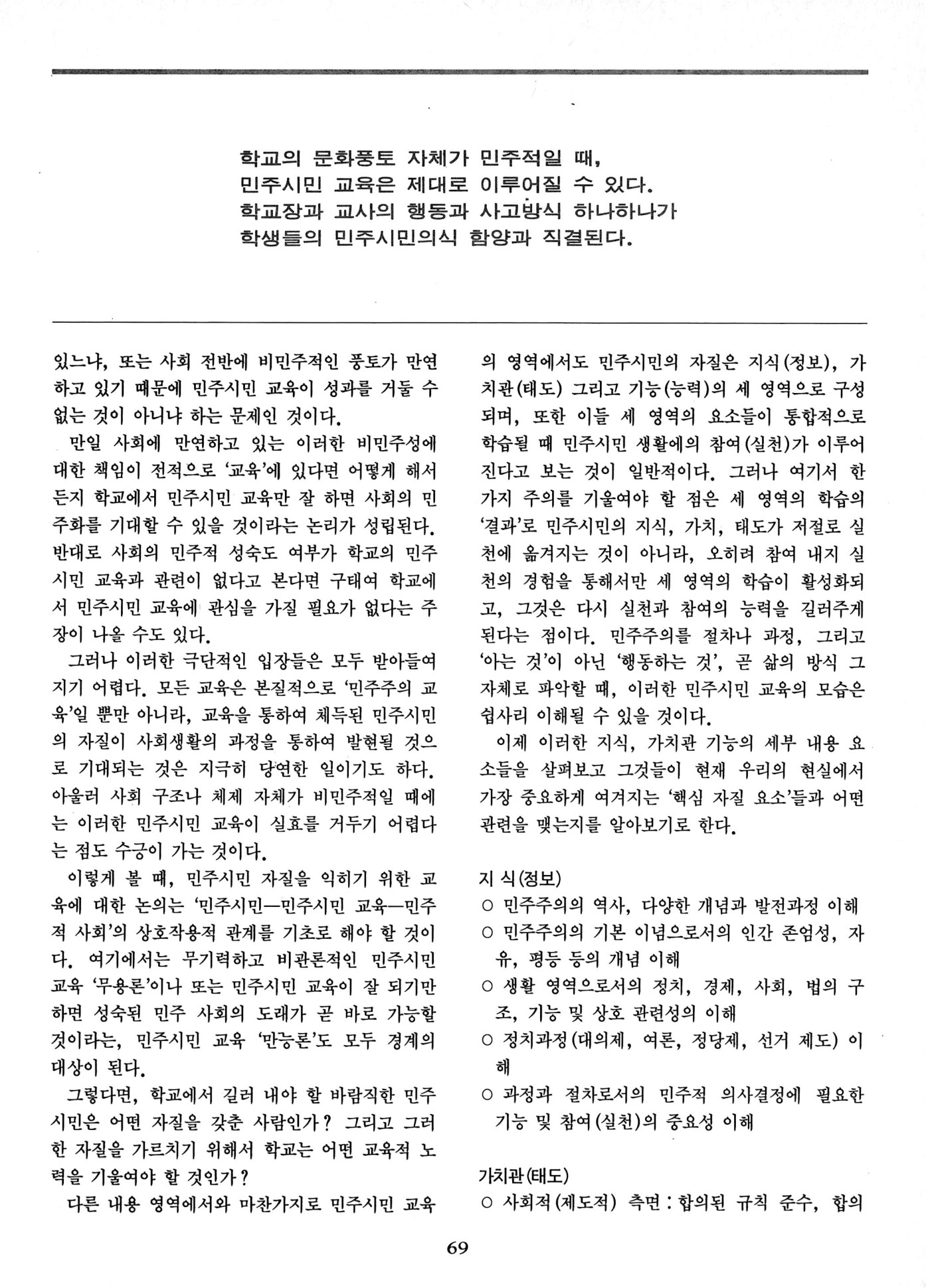 학교의 문화풍토 자체가 민주적일 때, 민주시민 교육은 제대로 이루어질 수 있다. 학교장과 교사의 행동과 사고방식 하나하나가 학생들의 민주시민의식 함양과 직결된다.

있느냐, 또는 사회 전반에 비민주적인 풍토가 만연하고 있기 때문에 민주시민 교육이 성과를 거둘 수 없는 것이 아니냐 하는 문제인 것이다.

만일 사회에 만연하고 있는 이러한 비민주성에 대한 책임이 전적으로 '교육'에 있다면 어떻게 해서든지 학교에서 민주시민 교육만 잘 하면 사회의 민주화를 기대할 수 있을 것이라는 논리가 성립된다. 반대로 사회의 민주적 성숙도 여부가 학교의 민주시민 교육과 관련이 없다고 본다면 구태여 학교에서 민주시민 교육에 관심을 가질 필요가 없다는 주장이 나올 수도 있다.

그러나 이러한 극단적인 입장들은 모두 받아들여지기 어렵다. 모든 교육은 본질적으로 '민주주의 교육'일 뿐만 아니라, 교육을 통하여 체득된 민주시민의 자질이 사회생활의 과정을 통하여 발현될 것으로 기대되는 것은 지극히 당연한 일이기도 하다. 아울러 사회 구조나 체제 자체가 비민주적일 때에는 이러한 민주시민 교육이 실효를 거두기 어렵다는 점도 수긍이 가는 것이다.

이렇게 볼 때, 민주시민 자질을 익히기 위한 교육에 대한 논의는 '민주시민—민주시민 교육—민주적 사회'의 상호작용적 관계를 기초로 해야 할 것이다. 여기에서는 무기력하고 비관론적인 민주시민 교육 '무용론'이나 또는 민주시민 교육이 잘 되기만 하면 성숙된 민주 사회의 도래가 곧 바로 가능할 것이라는, 민주시민 교육 '만능론'도 모두 경계의 대상이 된다.

그렇다면, 학교에서 길러 내야 할 바람직한 민주시민은 어떤 자질을 갖춘 사람인가? 그리고 그러한 자질을 가르치기 위해서 학교는 어떤 교육적 노력을 기울여야 할 것인가?

다른 내용 영역에서와 마찬가지로 민주시민 교육의 영역에서도 민주시민의 자질은 지식(정보), 가치관(태도) 그리고 기능(능력)의 세 영역으로 구성되며, 또한 이들 세 영역의 요소들이 통합적으로 학습될 때 민주시민 생활에의 참여(실천)가 이루어진다고 보는 것이 일반적이다. 그러나 여기서 한 가지 주의를 기울여야 할 점은 세 영역의 학습의 '결과'로 민주시민의 지식, 가치, 태도가 저절로 실천에 옮겨지는 것이 아니라, 오히려 참여 내지 실천의 경험을 통해서만 세 영역의 학습이 활성화되고, 그것은 다시 실천과 참여의 능력을 길러주게 된다는 점이다. 민주주의를 절차나 과정, 그리고 '아는 것'이 아닌 '행동하는 것', 곧 삶의 방식 그 자체로 파악할 때, 이러한 민주시민 교육의 모습은 쉽사리 이해될 수 있을 것이다.

이제 이러한 지식, 가치관 기능의 세부 내용 요소들을 살펴보고 그것들이 현재 우리의 현실에서 가장 중요하게 여겨지는 '핵심 자질 요소'들과 어떤 관련을 맺는지를 알아보기로 한다.

지 식(정보)
○ 민주주의의 역사, 다양한 개념과 발전과정 이해
○ 민주주의의 기본 이념으로서의 인간 존엄성, 자유, 평등 등의 개념 이해
○ 생활 영역으로서의 정치, 경제, 사회, 법의 구조, 기능 및 상호 관련성의 이해
○ 정치과정(대의제, 여론, 정당제, 선거 제도) 이해
○ 과정과 절차로서의 민주적 의사결정에 필요한 기능 및 참여(실천)의 중요성 이해

가치관(태도)
○ 사회적(제도적) 측면 : 합의된 규칙 준수, 합의

69